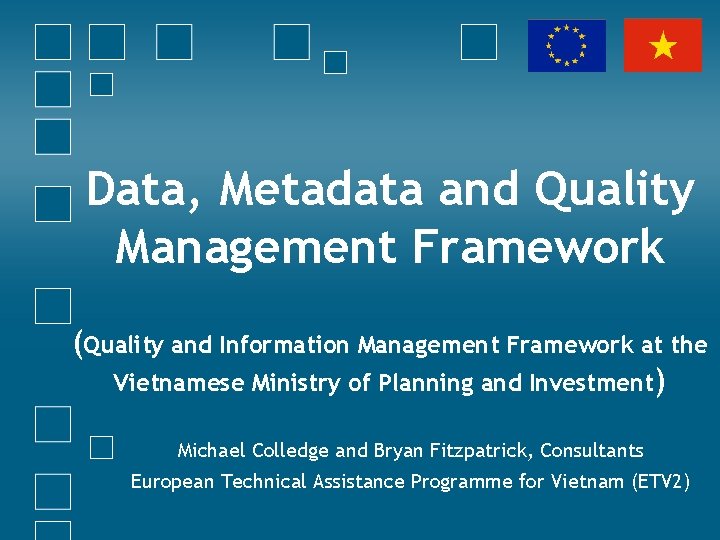 Data, Metadata and Quality Management Framework

(Quality and Information Management Framework at the Vietnamese Ministry of Planning and Investment)

Michael Colledge and Bryan Fitzpatrick, Consultants
European Technical Assistance Programme for Vietnam (ETV2)